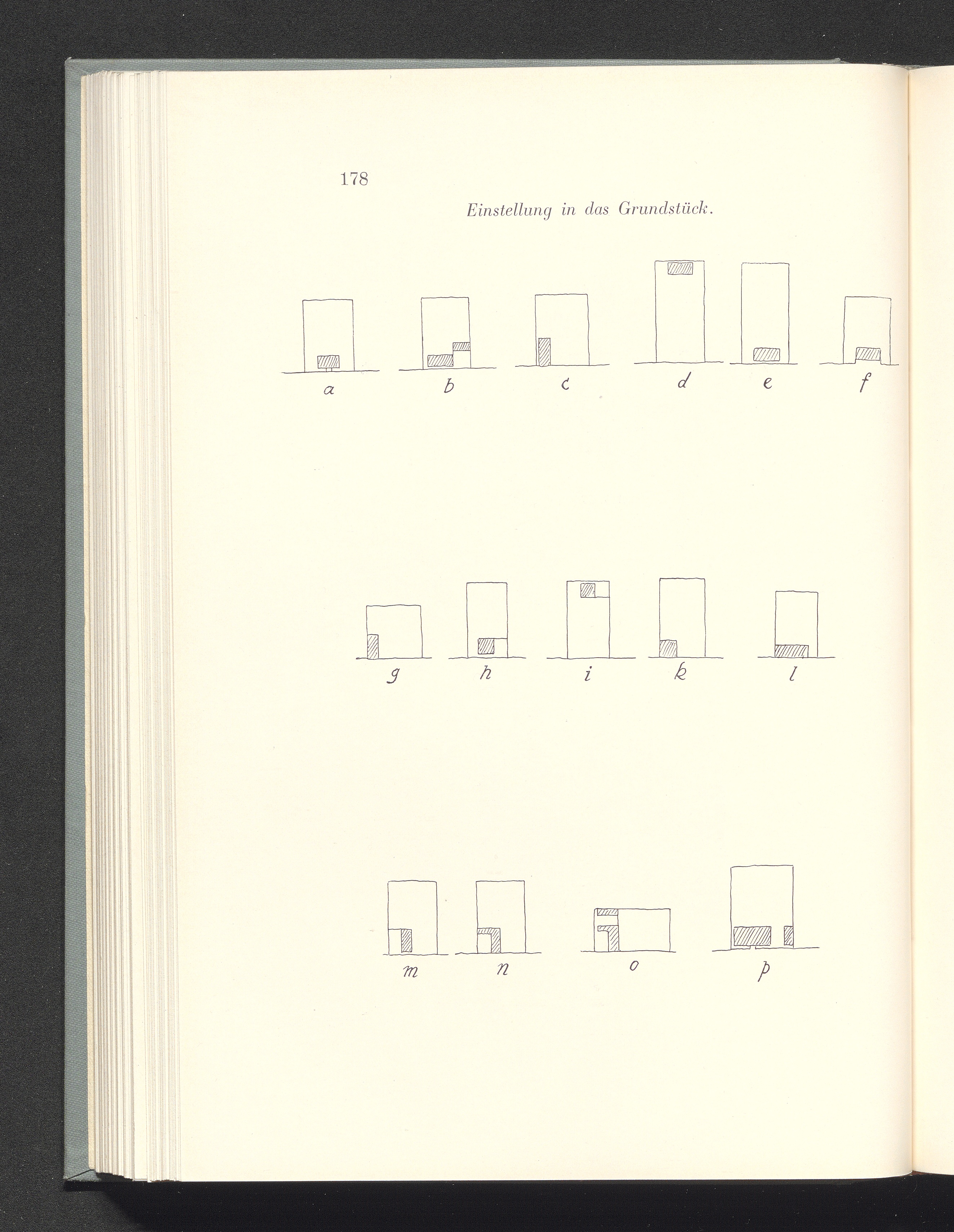 178

Einstellung in das Grundstück.

a b c d e f

g h i k l

m n o p